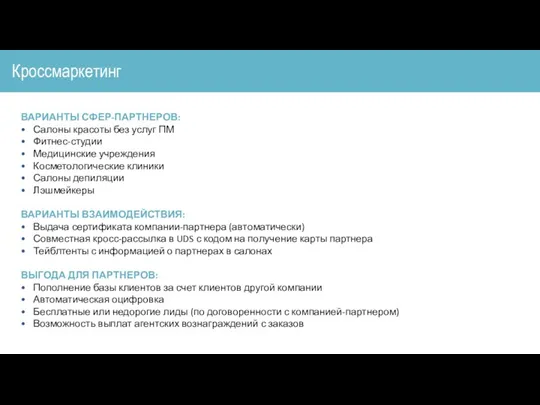 Кроссмаркетинг

ВАРИАНТЫ СФЕР-ПАРТНЕРОВ:
• Салоны красоты без услуг ПМ
• Фитнес-студии
• Медицинские учреждения
• Косметологические клиники
• Салоны депиляции
• Лэшмейкеры

ВАРИАНТЫ ВЗАИМОДЕЙСТВИЯ:
• Выдача сертификата компании-партнера (автоматически)
• Совместная кросс-рассылка в UDS с кодом на получение карты партнера
• Тейблтенты с информацией о партнерах в салонах

ВЫГОДА ДЛЯ ПАРТНЕРОВ:
• Пополнение базы клиентов за счет клиентов другой компании
• Автоматическая оцифровка
• Бесплатные или недорогие лиды (по договоренности с компанией-партнером)
• Возможность выплат агентских вознаграждений с заказов